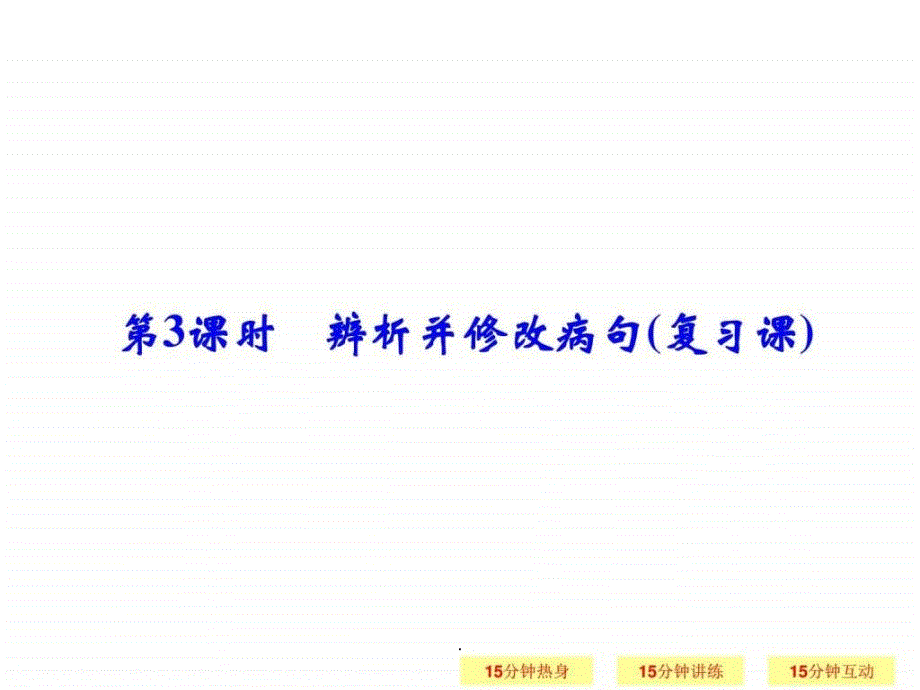 第3课时　辨析并修改病句(复习课)

15分钟热身　15分钟讲练　15分钟互动